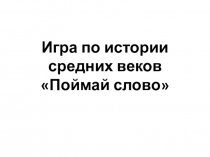 Игра по истории средних веков «Поймай слово»